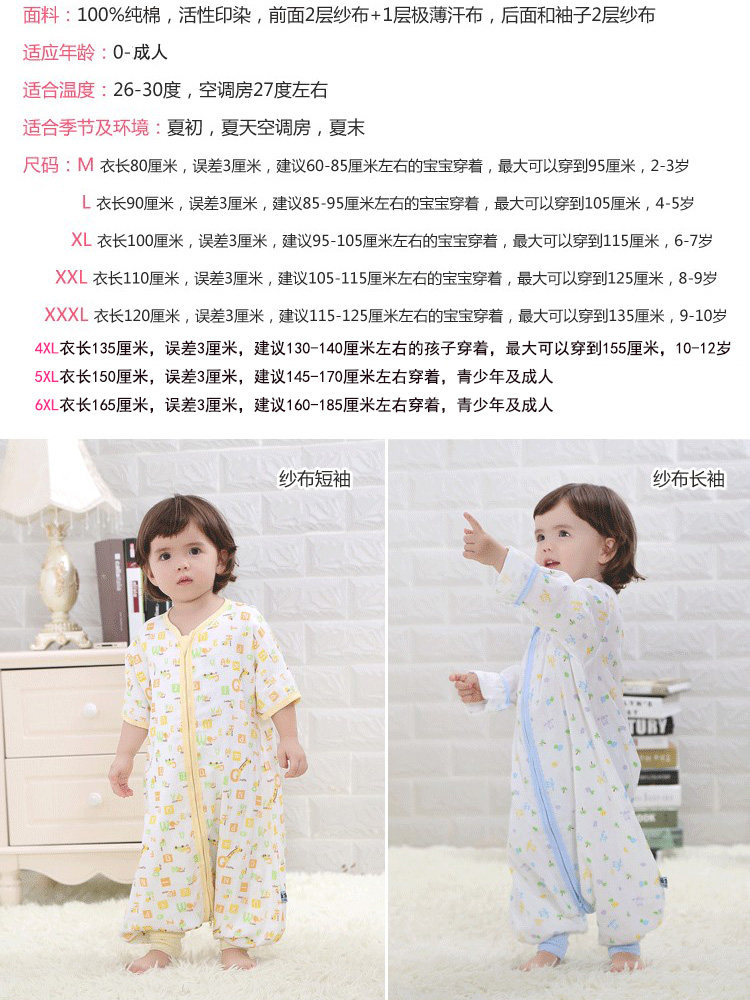 面料：100%纯棉，活性印染，前面2层纱布+1层极薄汗布，后面和袖子2层纱布

适应年龄：0-成人

适合温度：26-30度，空调房27度左右

适合季节及环境：夏初，夏天空调房，夏末

尺码：M 衣长80厘米，误差3厘米，建议60-85厘米左右的宝宝穿着，最大可以穿到95厘米，2-3岁

L 衣长90厘米，误差3厘米，建议85-95厘米左右的宝宝穿着，最大可以穿到105厘米，4-5岁

XL 衣长100厘米，误差3厘米，建议95-105厘米左右的宝宝穿着，最大可以穿到115厘米，6-7岁

XXL 衣长110厘米，误差3厘米，建议105-115厘米左右的宝宝穿着，最大可以穿到125厘米，8-9岁

XXXL 衣长120厘米，误差3厘米，建议115-125厘米左右的宝宝穿着，最大可以穿到135厘米，9-10岁

4XL衣长135厘米，误差3厘米，建议130-140厘米左右的孩子穿着，最大可以穿到155厘米，10-12岁

5XL衣长150厘米，误差3厘米，建议145-170厘米左右穿着，青少年及成人

6XL衣长165厘米，误差3厘米，建议160-185厘米左右穿着，青少年及成人

纱布短袖

纱布长袖